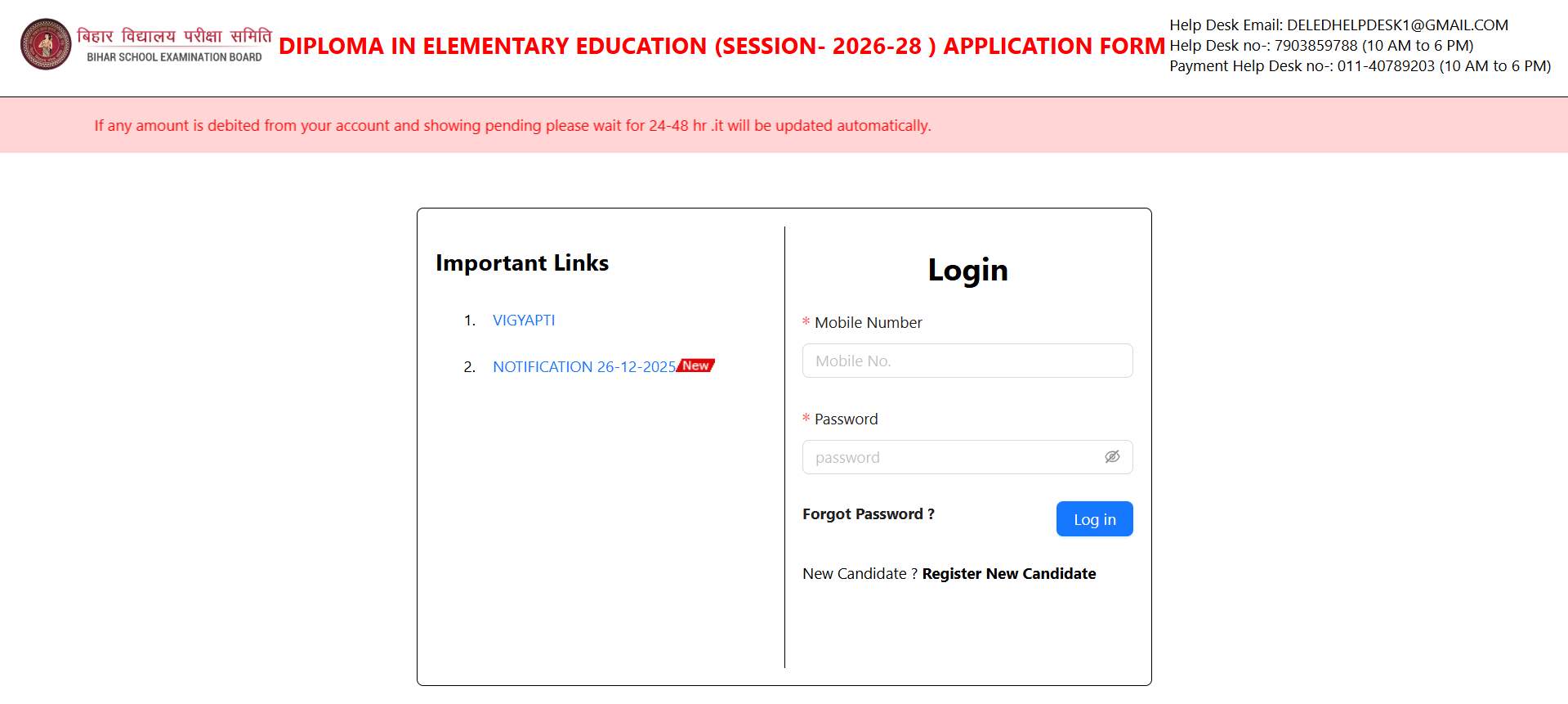 बिहार विद्यालय परीक्षा समिति
BIHAR SCHOOL EXAMINATION BOARD

DIPLOMA IN ELEMENTARY EDUCATION (SESSION- 2026-28 ) APPLICATION FORM

Help Desk Email: DELEDHELPDESK1@GMAIL.COM
Help Desk no-: 7903859788 (10 AM to 6 PM)
Payment Help Desk no-: 011-40789203 (10 AM to 6 PM)

If any amount is debited from your account and showing pending please wait for 24-48 hr .it will be updated automatically.

Important Links

1. VIGYAPTI
2. NOTIFICATION 26-12-2025 New

Login

* Mobile Number
Mobile No.

* Password
password

Forgot Password ?

Log in

New Candidate ? Register New Candidate